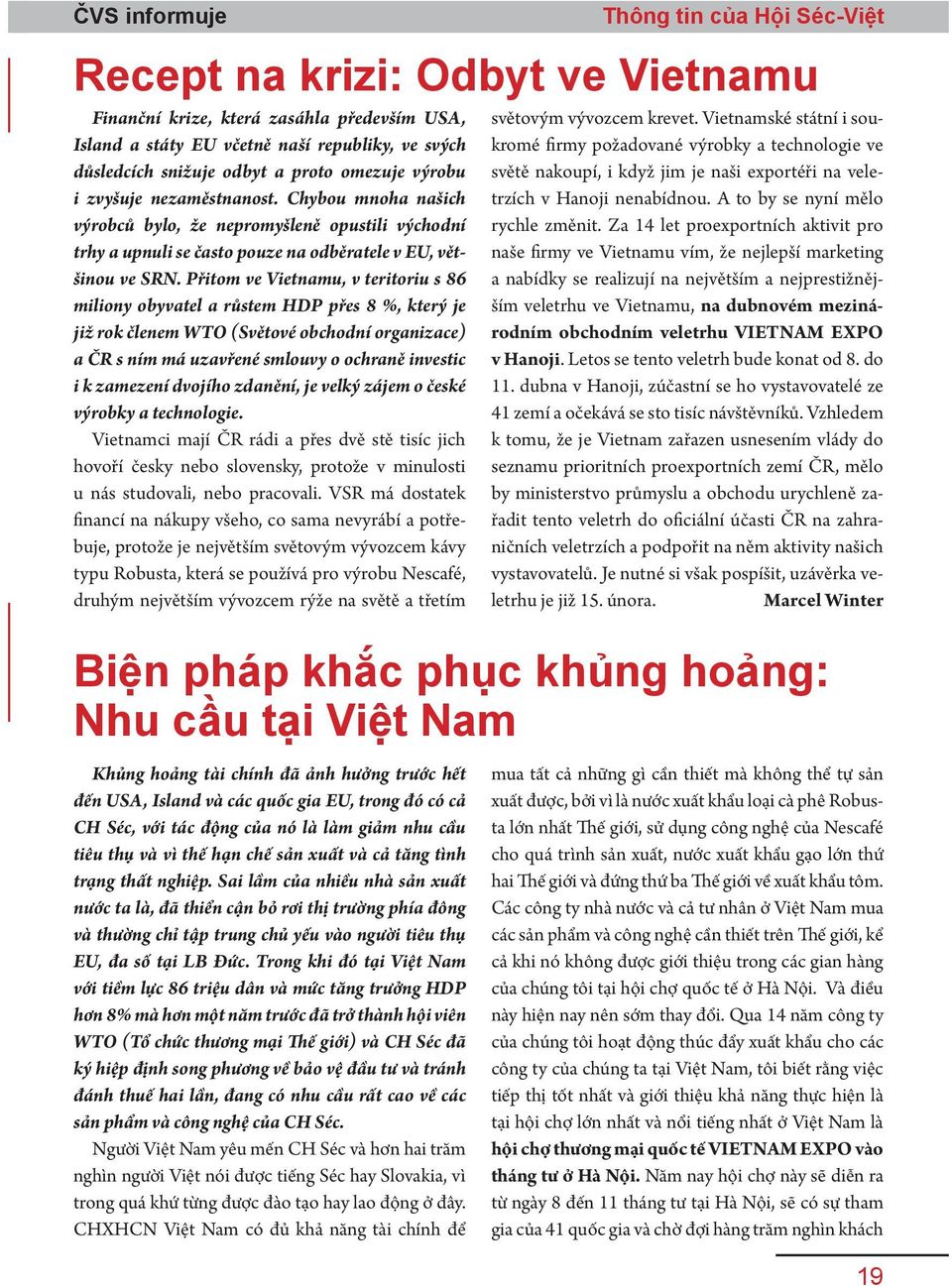 ČVS informuje

Thông tin của Hội Séc-Việt

Recept na krizi: Odbyt ve Vietnamu

Finanční krize, která zasáhla především USA, Island a státy EU včetně naší republiky, ve svých důsledcích snižuje odbyt a proto omezuje výrobu i zvyšuje nezaměstnanost. Chybou mnoha našich výrobců bylo, že nepromyšleně opustili východní trhy a upnuli se často pouze na odběratele v EU, většinou ve SRN. Přitom ve Vietnamu, v teritoriu s 86 miliony obyvatel a růstem HDP přes 8 %, který je již rok členem WTO (Světové obchodní organizace) a ČR s ním má uzavřené smlouvy o ochraně investic i k zamezení dvojího zdanění, je velký zájem o české výrobky a technologie.

Vietnamci mají ČR rádi a přes dvě stě tisíc jich hovoří česky nebo slovensky, protože v minulosti u nás studovali, nebo pracovali. VSR má dostatek financí na nákupy všeho, co sama nevyrábí a potřebuje, protože je největším světovým vývozcem kávy typu Robusta, která se používá pro výrobu Nescafé, druhým největším vývozcem rýže na světě a třetím světovým vývozcem krevet. Vietnamské státní i soukromé firmy požadované výrobky a technologie ve světě nakoupí, i když jim je naši exportéři na veletrzích v Hanoji nenabídnou. A to by se nyní mělo rychle změnit. Za 14 let proexportních aktivit pro naše firmy ve Vietnamu vím, že nejlepší marketing a nabídky se realizují na největším a nejprestižnějším veletrhu ve Vietnamu, na dubnovém mezinárodním obchodním veletrhu VIETNAM EXPO v Hanoji. Letos se tento veletrh bude konat od 8. do 11. dubna v Hanoji, zúčastní se ho vystavovatelé ze 41 zemí a očekává se sto tisíc návštěvníků. Vzhledem k tomu, že je Vietnam zařazen usnesením vlády do seznamu prioritních proexportních zemí ČR, mělo by ministerstvo průmyslu a obchodu urychleně zařadit tento veletrh do oficiální účasti ČR na zahraničních veletrzích a podpořit na něm aktivity našich vystavovatelů. Je nutné si však pospíšit, uzávěrka veletrhu je již 15. února. Marcel Winter

Biện pháp khắc phục khủng hoảng: Nhu cầu tại Việt Nam

Khủng hoảng tài chính đã ảnh hưởng trước hết đến USA, Island và các quốc gia EU, trong đó có cả CH Séc, với tác động của nó là làm giảm nhu cầu tiêu thụ và vì thế hạn chế sản xuất và cả tăng tình trạng thất nghiệp. Sai lầm của nhiều nhà sản xuất nước ta là, đã thiển cận bỏ rơi thị trường phía đông và thường chỉ tập trung chủ yếu vào người tiêu thụ EU, đa số tại LB Đức. Trong khi đó tại Việt Nam với tiềm lực 86 triệu dân và mức tăng trưởng HDP hơn 8% mà hơn một năm trước đã trở thành hội viên WTO (Tổ chức thương mại Thế giới) và CH Séc đã ký hiệp định song phương về bảo vệ đầu tư và tránh đánh thuế hai lần, đang có nhu cầu rất cao về các sản phẩm và công nghệ của CH Séc.

Người Việt Nam yêu mến CH Séc và hơn hai trăm nghìn người Việt nói được tiếng Séc hay Slovakia, vì trong quá khứ từng được đào tạo hay lao động ở đây. CHXHCN Việt Nam có đủ khả năng tài chính để mua tất cả những gì cần thiết mà không thể tự sản xuất được, bởi vì là nước xuất khẩu loại cà phê Robusta lớn nhất Thế giới, sử dụng công nghệ của Nescafé cho quá trình sản xuất, nước xuất khẩu gạo lớn thứ hai Thế giới và đứng thứ ba Thế giới về xuất khẩu tôm. Các công ty nhà nước và cả tư nhân ở Việt Nam mua các sản phẩm và công nghệ cần thiết trên Thế giới, kể cả khi nó không được giới thiệu trong các gian hàng của chúng tôi tại hội chợ quốc tế ở Hà Nội. Và điều này hiện nay nên sớm thay đổi. Qua 14 năm công ty của chúng tôi hoạt động thúc đẩy xuất khẩu cho các công ty của chúng ta tại Việt Nam, tôi biết rằng việc tiếp thị tốt nhất và giới thiệu khả năng thực hiện là tại hội chợ lớn nhất và nổi tiếng nhất ở Việt Nam là hội chợ thương mại quốc tế VIETNAM EXPO vào tháng tư ở Hà Nội. Năm nay hội chợ này sẽ diễn ra từ ngày 8 đến 11 tháng tư tại Hà Nội, sẽ có sự tham gia của 41 quốc gia và chờ đợi hàng trăm nghìn khách

19